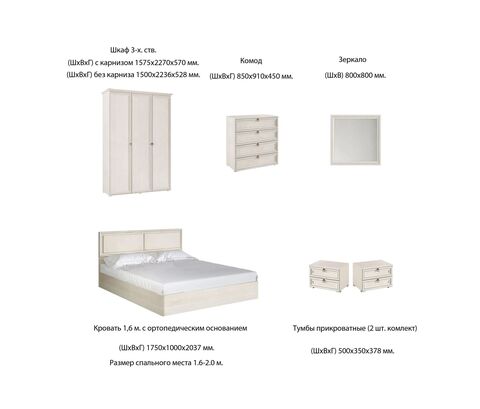 Шкаф 3-х. ств.
(ШхВхГ) с карнизом 1575х2270х570 мм.
(ШхВхГ) без карниза 1500х2236х528 мм.

Комод
(ШхВхГ) 850х910х450 мм.

Зеркало
(ШхВ) 800х800 мм.

Кровать 1,6 м. с ортопедическим основанием

(ШхВхГ) 1750х1000х2037 мм.

Размер спального места 1.6-2.0 м.

Тумбы прикроватные (2 шт. комлект)

(ШхВхГ) 500х350х378 мм.